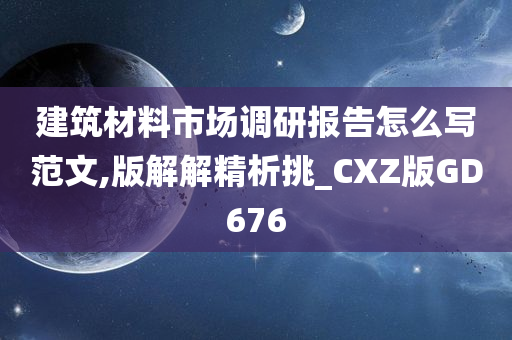 建筑材料市场调研报告怎么写范文,版解解精析挑_CXZ版GD676